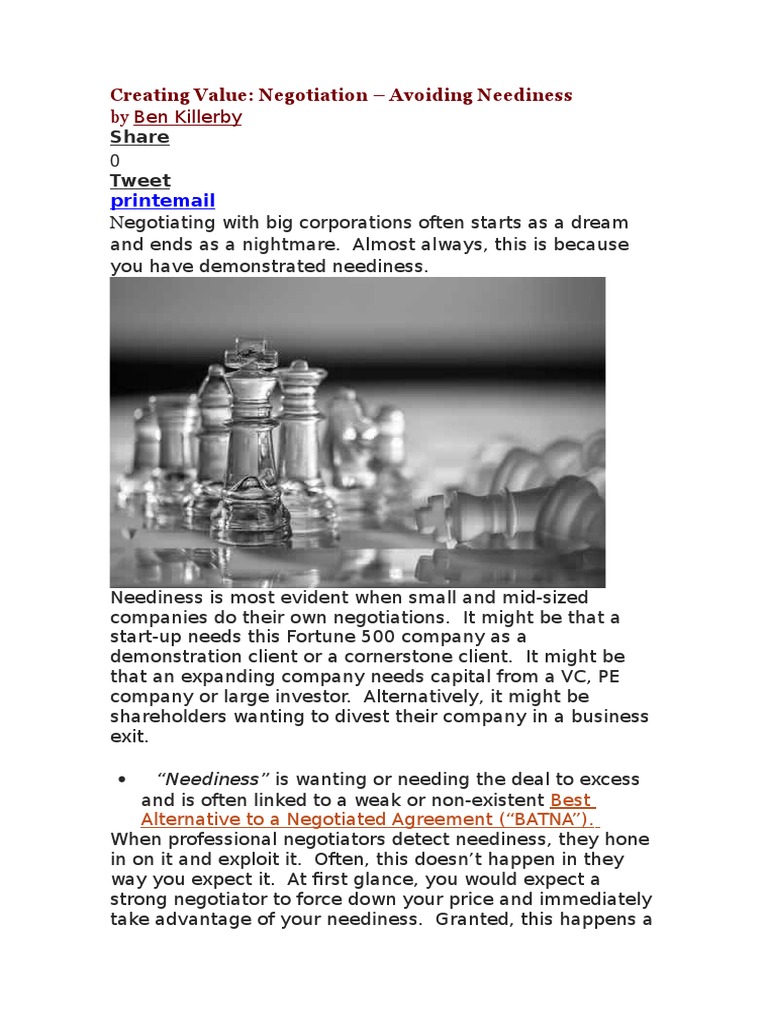 Creating Value: Negotiation – Avoiding Neediness
by Ben Killerby
Share
0
Tweet
printemail
Negotiating with big corporations often starts as a dream and ends as a nightmare. Almost always, this is because you have demonstrated neediness.

Neediness is most evident when small and mid-sized companies do their own negotiations. It might be that a start-up needs this Fortune 500 company as a demonstration client or a cornerstone client. It might be that an expanding company needs capital from a VC, PE company or large investor. Alternatively, it might be shareholders wanting to divest their company in a business exit.

• "Neediness" is wanting or needing the deal to excess and is often linked to a weak or non-existent Best Alternative to a Negotiated Agreement ("BATNA").

When professional negotiators detect neediness, they hone in on it and exploit it. Often, this doesn't happen in they way you expect it. At first glance, you would expect a strong negotiator to force down your price and immediately take advantage of your neediness. Granted, this happens a